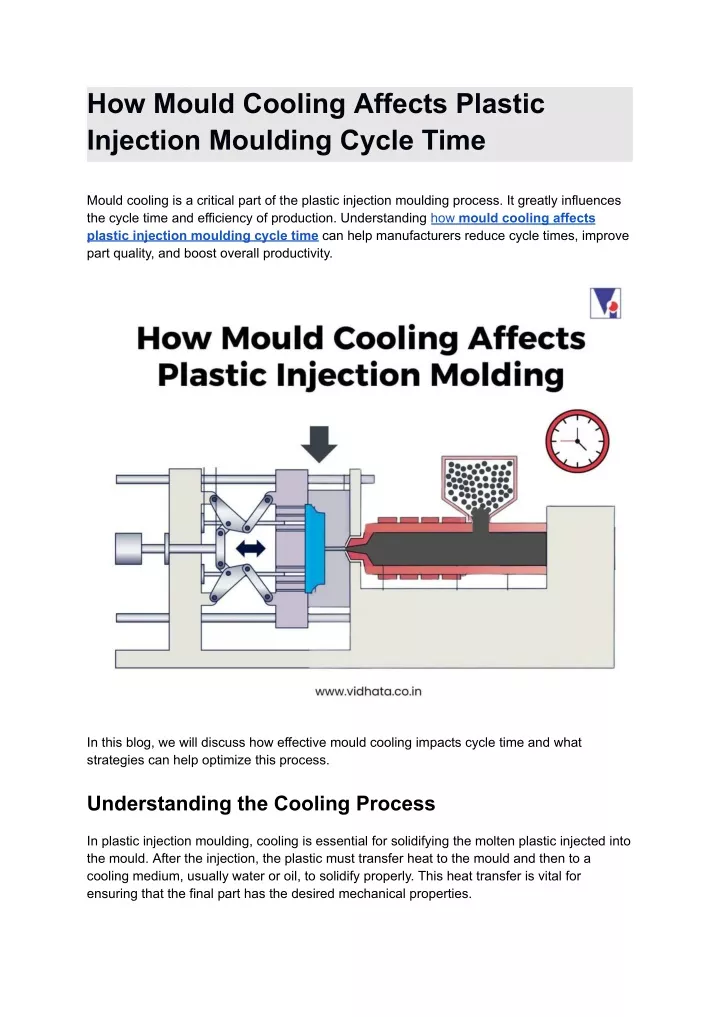 How Mould Cooling Affects Plastic Injection Moulding Cycle Time

Mould cooling is a critical part of the plastic injection moulding process. It greatly influences the cycle time and efficiency of production. Understanding how mould cooling affects plastic injection moulding cycle time can help manufacturers reduce cycle times, improve part quality, and boost overall productivity.

How Mould Cooling Affects Plastic Injection Molding

www.vidhata.co.in

In this blog, we will discuss how effective mould cooling impacts cycle time and what strategies can help optimize this process.

Understanding the Cooling Process

In plastic injection moulding, cooling is essential for solidifying the molten plastic injected into the mould. After the injection, the plastic must transfer heat to the mould and then to a cooling medium, usually water or oil, to solidify properly. This heat transfer is vital for ensuring that the final part has the desired mechanical properties.